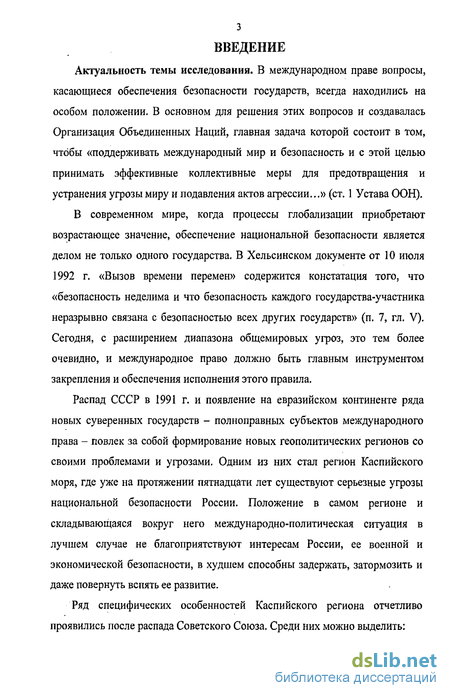 3

ВВЕДЕНИЕ

Актуальность темы исследования. В международном праве вопросы, касающиеся обеспечения безопасности государств, всегда находились на особом положении. В основном для решения этих вопросов и создавалась Организация Объединенных Наций, главная задача которой состоит в том, чтобы «поддерживать международный мир и безопасность и с этой целью принимать эффективные коллективные меры для предотвращения и устранения угрозы миру и подавления актов агрессии...» (ст. 1 Устава ООН).

В современном мире, когда процессы глобализации приобретают возрастающее значение, обеспечение национальной безопасности является делом не только одного государства. В Хельсинском документе от 10 июля 1992 г. «Вызов времени перемен» содержится констатация того, что «безопасность неделима и что безопасность каждого государства-участника неразрывно связана с безопасностью всех других государств» (п. 7, гл. V). Сегодня, с расширением диапазона общемировых угроз, это тем более очевидно, и международное право должно быть главным инструментом закрепления и обеспечения исполнения этого правила.

Распад СССР в 1991 г. и появление на евразийском континенте ряда новых суверенных государств – полноправных субъектов международного права – повлек за собой формирование новых геополитических регионов со своими проблемами и угрозами. Одним из них стал регион Каспийского моря, где уже на протяжении пятнадцати лет существуют серьезные угрозы национальной безопасности России. Положение в самом регионе и складывающаяся вокруг него международно-политическая ситуация в лучшем случае не благоприятствуют интересам России, ее военной и экономической безопасности, в худшем способны задержать, затормозить и даже повернуть вспять ее развитие.

Ряд специфических особенностей Каспийского региона отчетливо проявились после распада Советского Союза. Среди них можно выделить:

dsLib.net
библиотека диссертаций